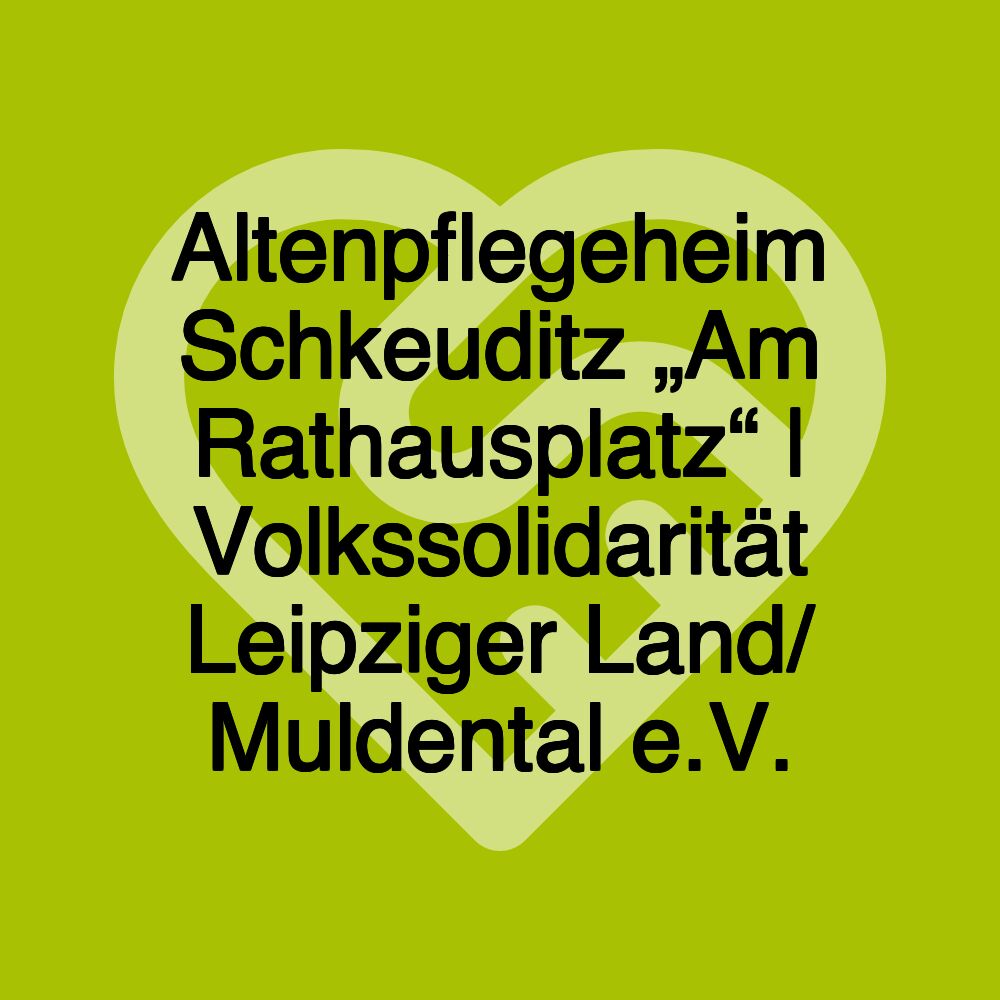 Altenpflegeheim Schkeuditz „Am Rathausplatz“ | Volkssolidarität Leipziger Land/ Muldental e.V.